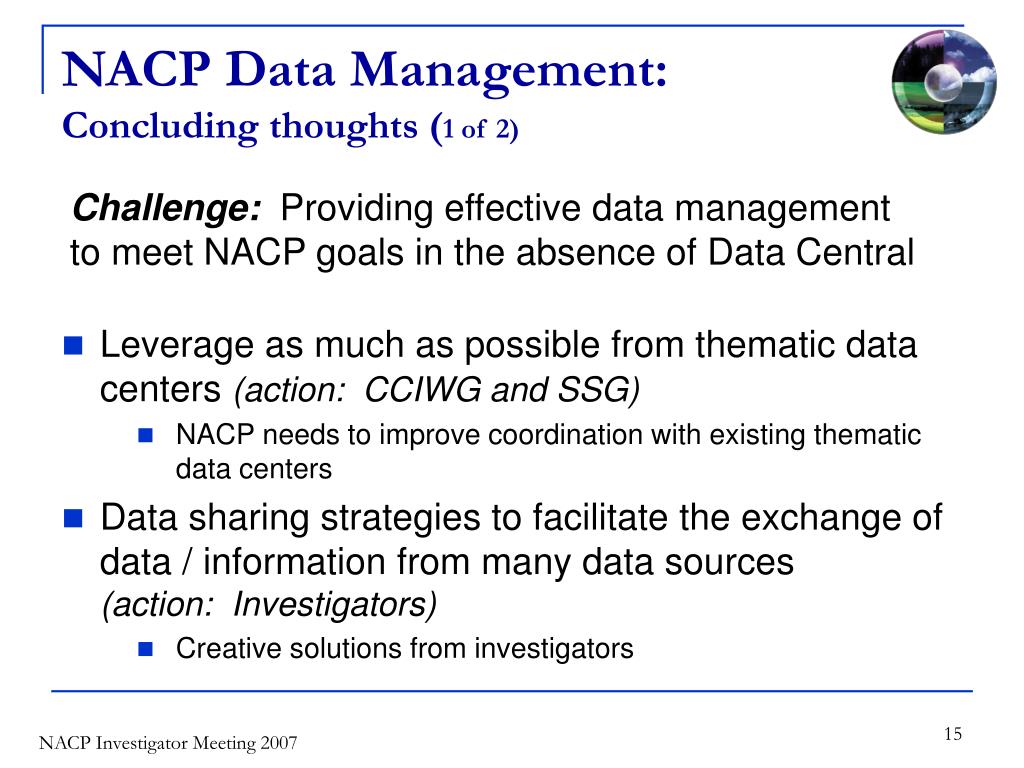 NACP Data Management:
Concluding thoughts (1 of 2)

Challenge: Providing effective data management to meet NACP goals in the absence of Data Central

Leverage as much as possible from thematic data centers (action: CCIWG and SSG)
NACP needs to improve coordination with existing thematic data centers

Data sharing strategies to facilitate the exchange of data / information from many data sources (action: Investigators)
Creative solutions from investigators

NACP Investigator Meeting 2007

15